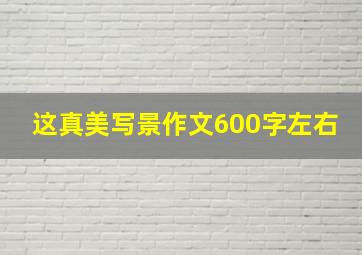 这真美写景作文600字左右